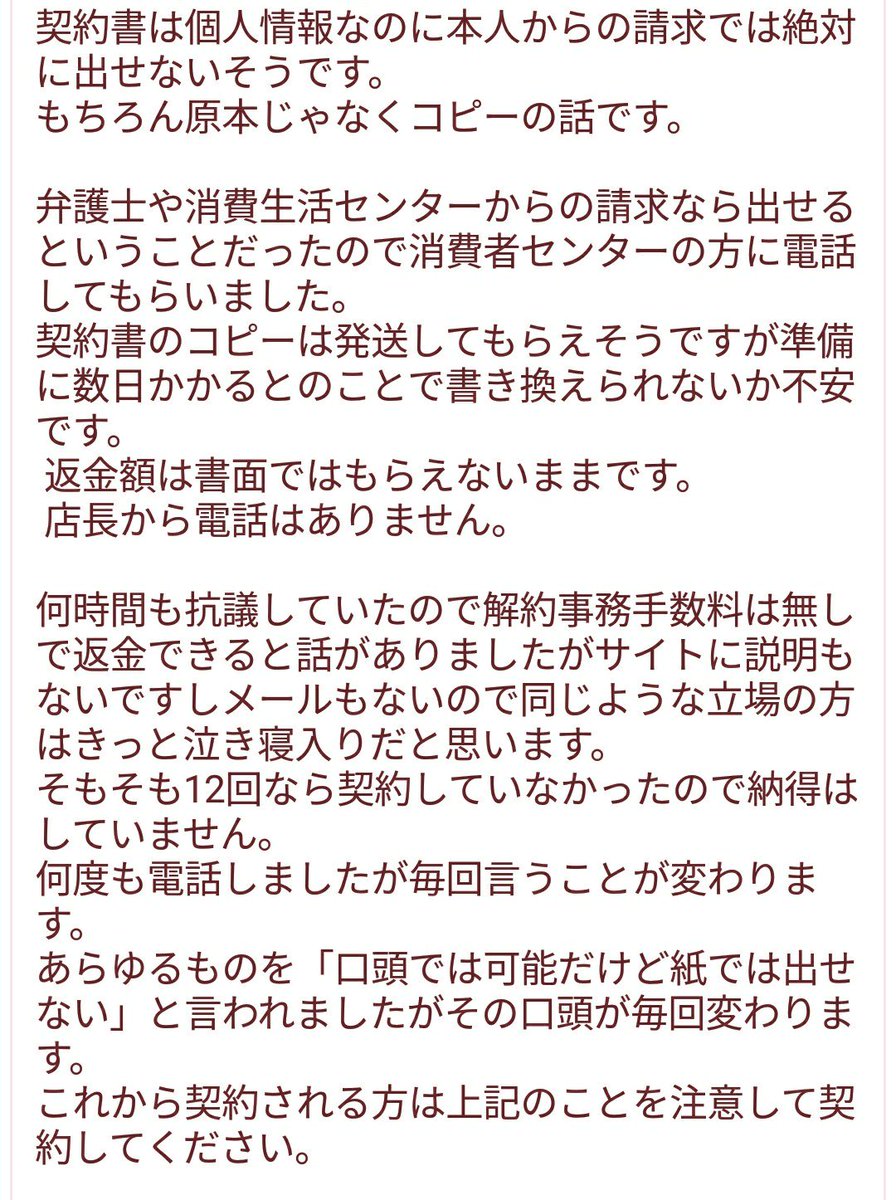 契約書は個人情報なのに本人からの請求では絶対に出せないそうです。
もちろん原本じゃなくコピーの話です。

弁護士や消費生活センターからの請求なら出せるということだったので消費者センターの方に電話してもらいました。
契約書のコピーは発送してもらえそうですが準備に数日かかるとのことで書き換えられないか不安です。
返金額は書面ではもらえないままです。
店長から電話はありません。

何時間も抗議していたので解約事務手数料は無しで返金できると話がありましたがサイトに説明もないですしメールもないので同じような立場の方はきっと泣き寝入りだと思います。
そもそも12回なら契約していなかったので納得はしていません。
何度も電話しましたが毎回言うことが変わります。
あらゆるものを「口頭では可能だけど紙では出せない」と言われましたがその口頭が毎回変わります。
これから契約される方は上記のことを注意して契約してください。